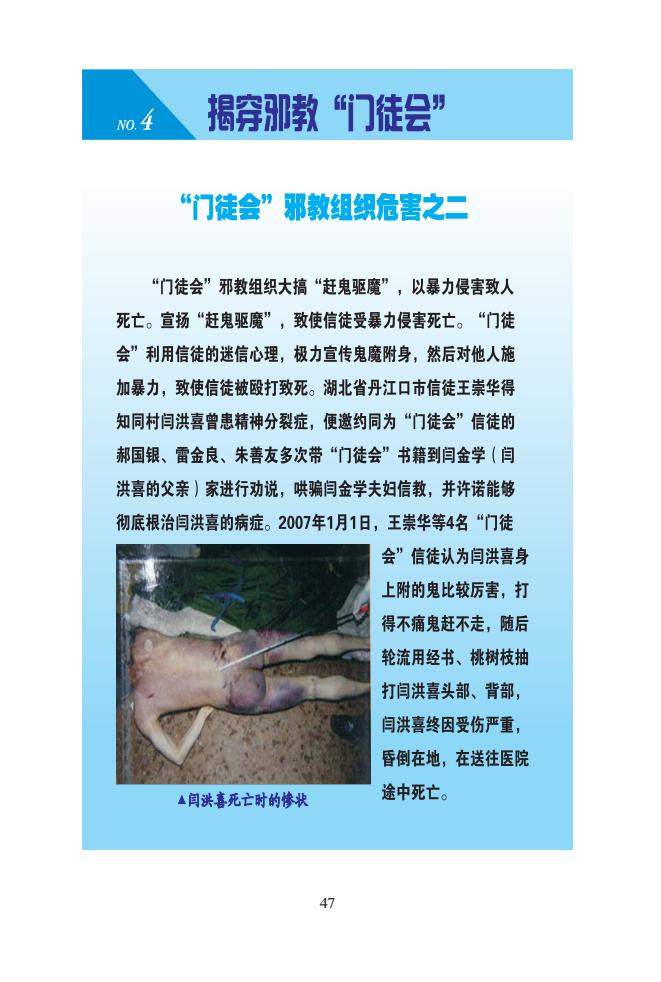 NO.4 揭穿邪教“门徒会”

“门徒会”邪教组织危害之二

“门徒会”邪教组织大搞“赶鬼驱魔”，以暴力侵害致人死亡。宣扬“赶鬼驱魔”，致使信徒受暴力侵害死亡。“门徒会”利用信徒的迷信心理，极力宣传鬼魔附身，然后对他人施加暴力，致使信徒被殴打致死。湖北省丹江口市信徒王崇华得知同村闫洪喜曾患精神分裂症，便邀约同为“门徒会”信徒的郝国银、雷金良、朱善友多次带“门徒会”书籍到闫金学（闫洪喜的父亲）家进行劝说，哄骗闫金学夫妇信教，并许诺能够彻底根治闫洪喜的病症。2007年1月1日，王崇华等4名“门徒会”信徒认为闫洪喜身上附的鬼比较厉害，打得不痛鬼赶不走，随后轮流用经书、桃树枝抽打闫洪喜头部、背部，闫洪喜终因受伤严重，昏倒在地，在送往医院途中死亡。

▲闫洪喜死亡时的惨状

47